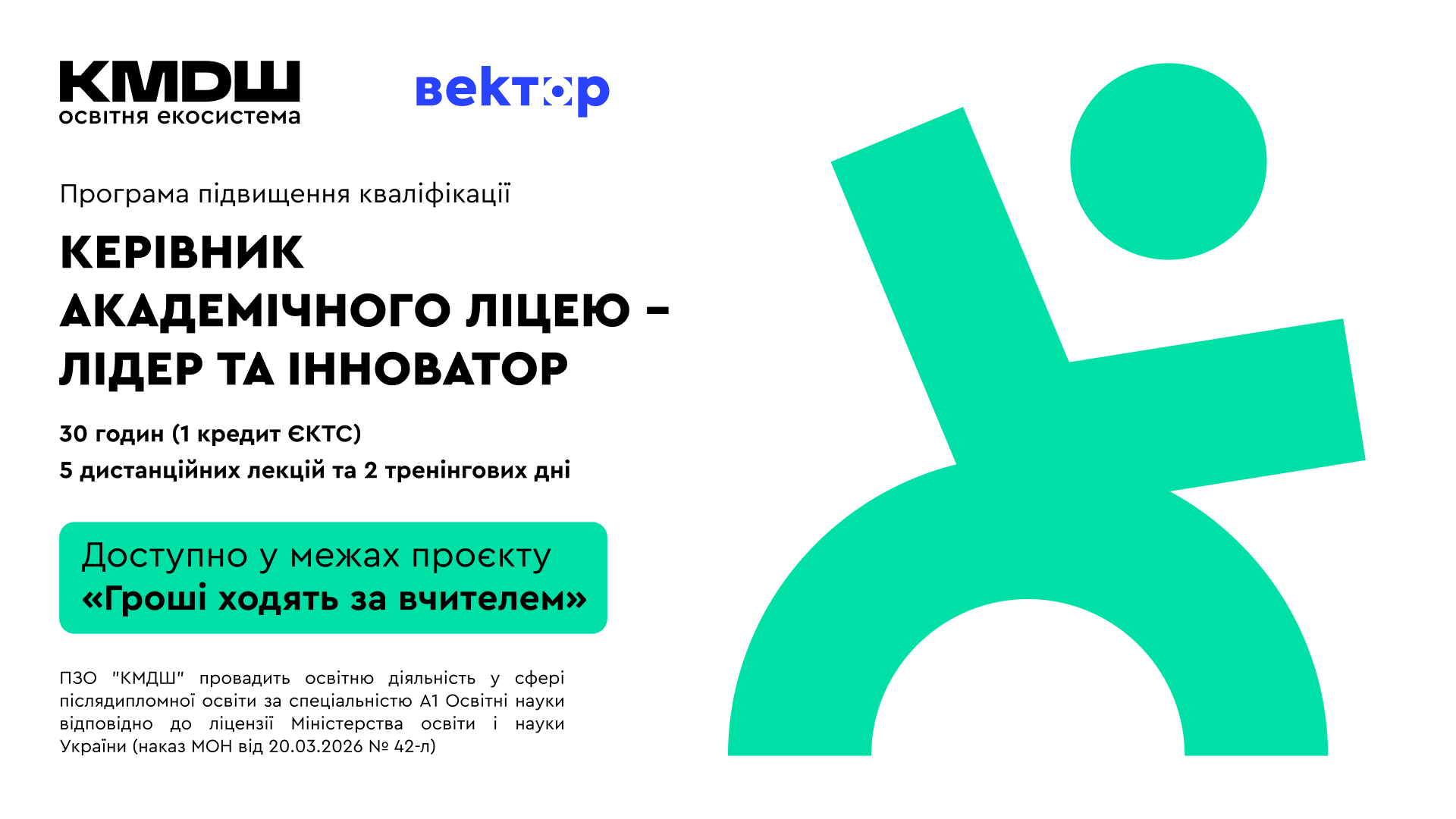 КМДШ
освітня екосистема

вектор

Програма підвищення кваліфікації

КЕРІВНИК АКАДЕМІЧНОГО ЛІЦЕЮ – ЛІДЕР ТА ІННОВАТОР

30 годин (1 кредит ЄКТС)
5 дистанційних лекцій та 2 тренінгових дні

Доступно у межах проєкту «Гроші ходять за вчителем»

ПЗО "КМДШ" провадить освітню діяльність у сфері післядипломної освіти за спеціальністю А1 Освітні науки відповідно до ліцензії Міністерства освіти і науки України (наказ МОН від 20.03.2026 № 42-л)